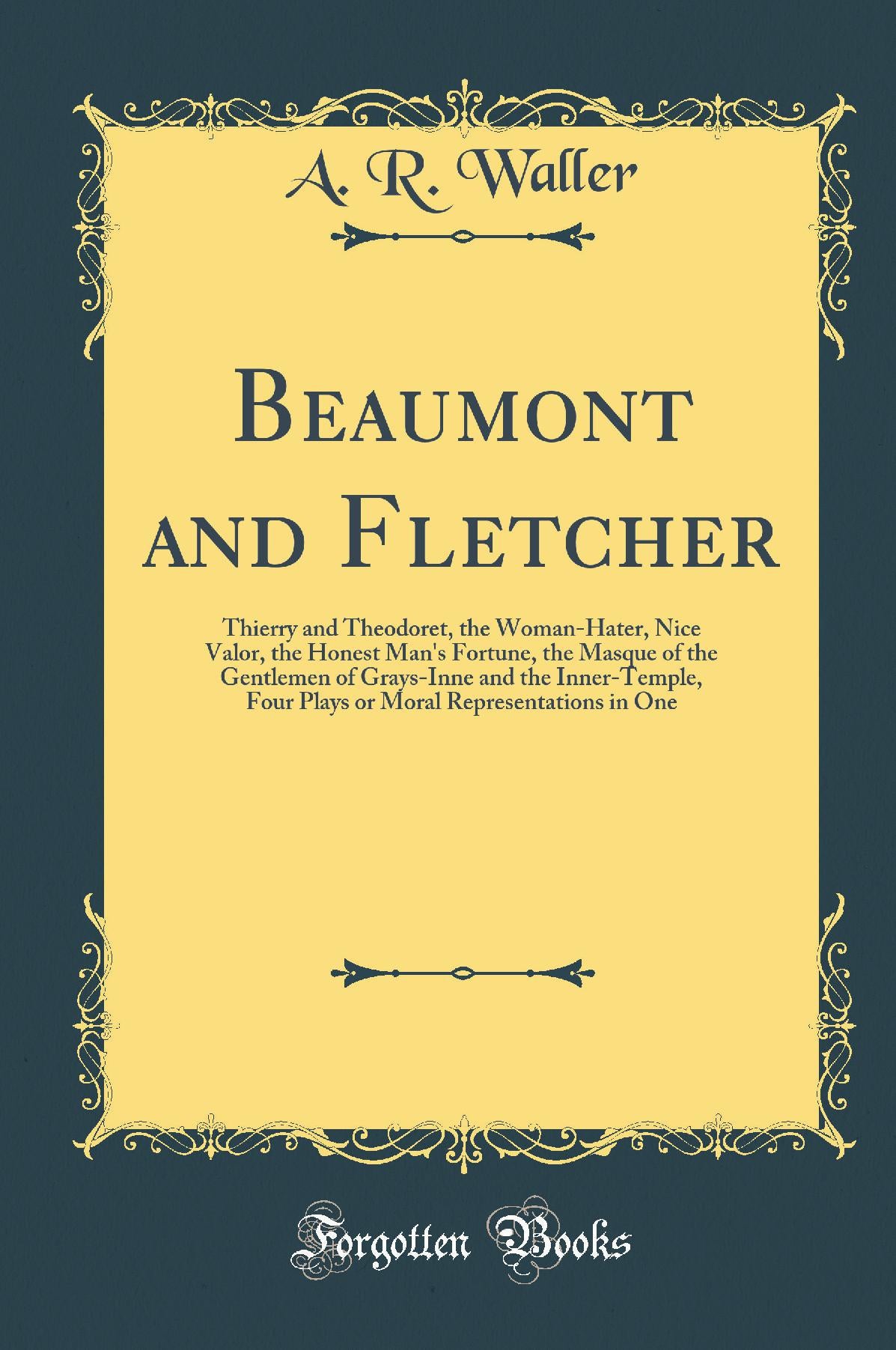 A. R. Waller

Beaumont and Fletcher

Thierry and Theodoret, the Woman-Hater, Nice Valor, the Honest Man's Fortune, the Masque of the Gentlemen of Grays-Inne and the Inner-Temple, Four Plays or Moral Representations in One

Forgotten Books